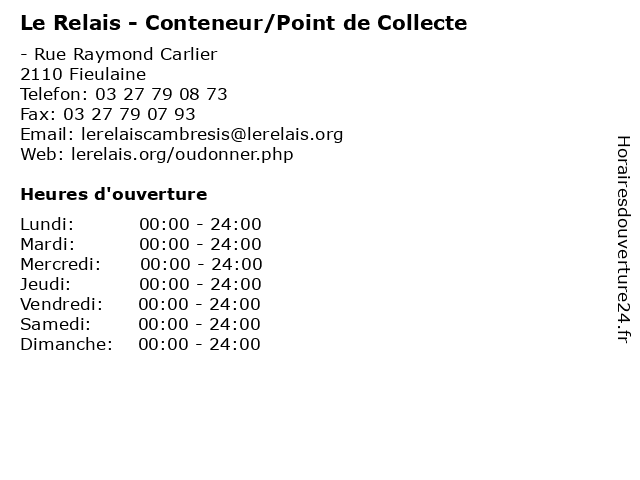 Le Relais - Conteneur/Point de Collecte

- Rue Raymond Carlier
2110 Fieulaine
Telefon: 03 27 79 08 73
Fax: 03 27 79 07 93
Email: lerelaiscambresis@lerelais.org
Web: lerelais.org/oudonner.php

Heures d'ouverture

Lundi: 00:00 - 24:00
Mardi: 00:00 - 24:00
Mercredi: 00:00 - 24:00
Jeudi: 00:00 - 24:00
Vendredi: 00:00 - 24:00
Samedi: 00:00 - 24:00
Dimanche: 00:00 - 24:00

Horairesdouverture24.fr